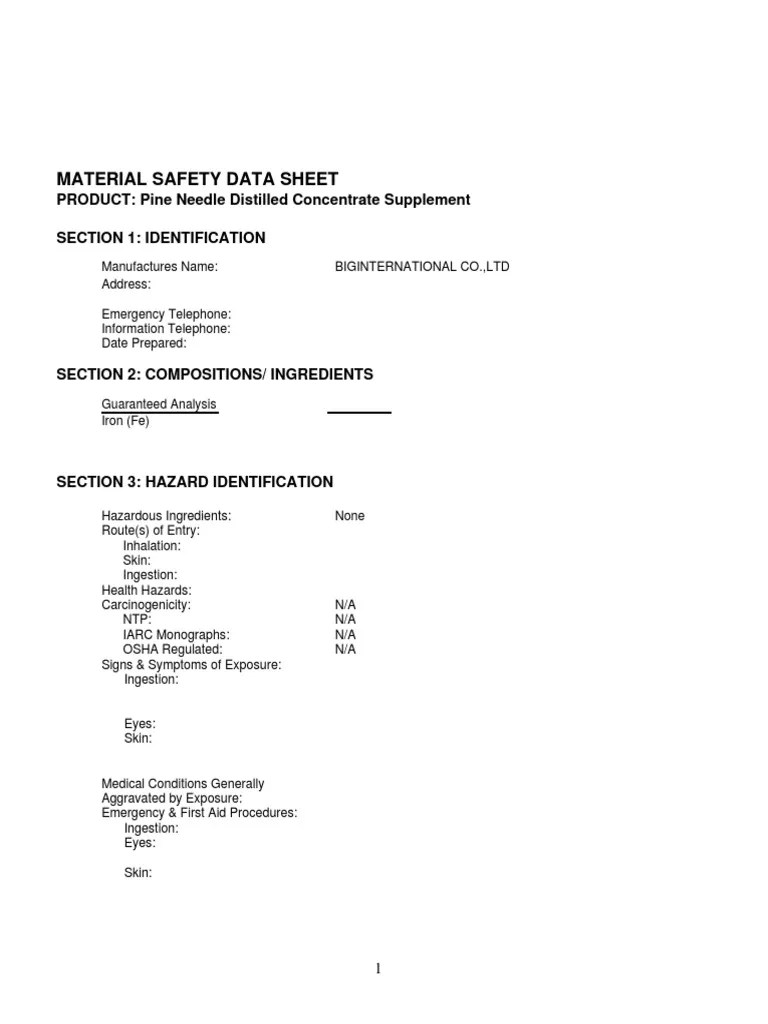 MATERIAL SAFETY DATA SHEET
PRODUCT: Pine Needle Distilled Concentrate Supplement

SECTION 1: IDENTIFICATION

Manufactures Name: BIGINTERNATIONAL CO.,LTD
Address:

Emergency Telephone:
Information Telephone:
Date Prepared:

SECTION 2: COMPOSITIONS/ INGREDIENTS

Guaranteed Analysis
Iron (Fe)

SECTION 3: HAZARD IDENTIFICATION

Hazardous Ingredients: None
Route(s) of Entry:
Inhalation:
Skin:
Ingestion:
Health Hazards:
Carcinogenicity: N/A
NTP: N/A
IARC Monographs: N/A
OSHA Regulated: N/A
Signs & Symptoms of Exposure:
Ingestion:

Eyes:
Skin:

Medical Conditions Generally
Aggravated by Exposure:
Emergency & First Aid Procedures:
Ingestion:
Eyes:

Skin:

1